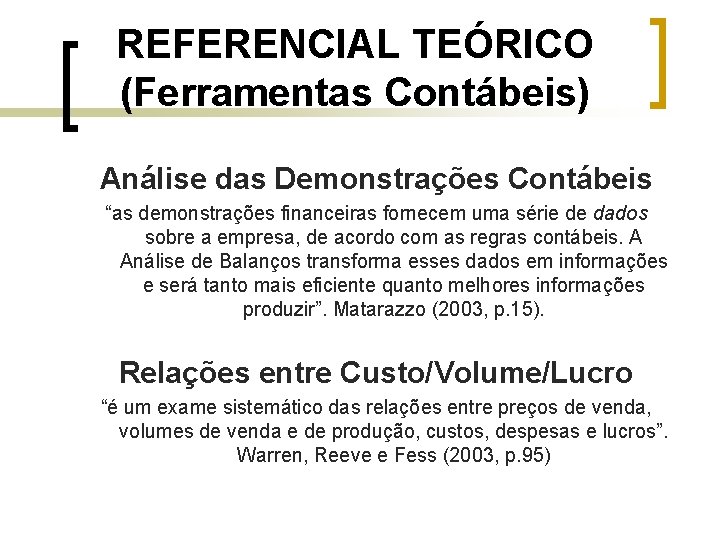 REFERENCIAL TEÓRICO (Ferramentas Contábeis)

Análise das Demonstrações Contábeis

“as demonstrações financeiras fornecem uma série de dados sobre a empresa, de acordo com as regras contábeis. A Análise de Balanços transforma esses dados em informações e será tanto mais eficiente quanto melhores informações produzir”. Matarazzo (2003, p.15).

Relações entre Custo/Volume/Lucro

“é um exame sistemático das relações entre preços de venda, volumes de venda e de produção, custos, despesas e lucros”. Warren, Reeve e Fess (2003, p.95)